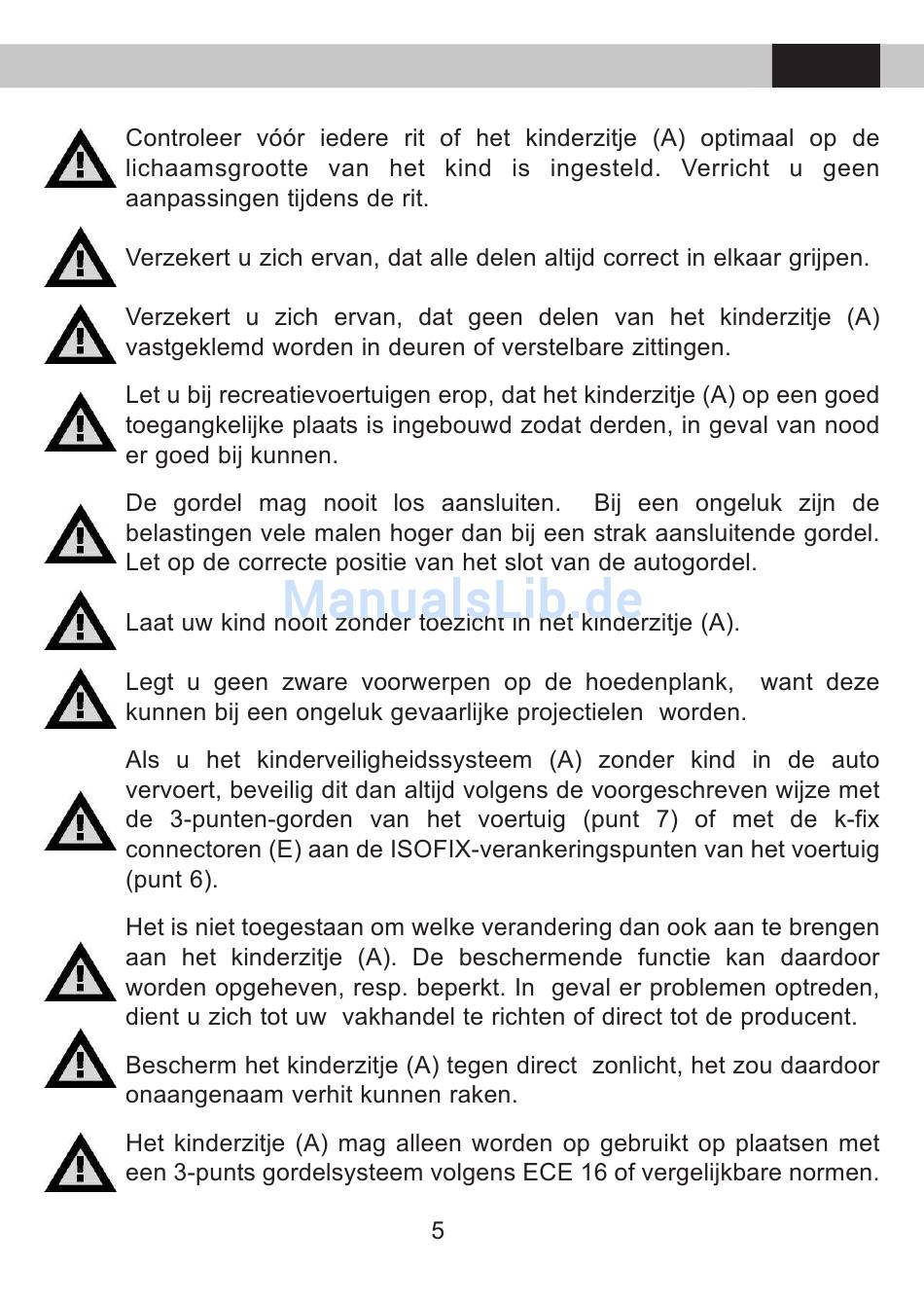 Controleer vóór iedere rit of het kinderzitje (A) optimaal op de lichaamsgrootte van het kind is ingesteld. Verricht u geen aanpassingen tijdens de rit.

Verzekert u zich ervan, dat alle delen altijd correct in elkaar grijpen.

Verzekert u zich ervan, dat geen delen van het kinderzitje (A) vastgeklemd worden in deuren of verstelbare zittingen.

Let u bij recreatievoertuigen erop, dat het kinderzitje (A) op een goed toegangkelijke plaats is ingebouwd zodat derden, in geval van nood er goed bij kunnen.

De gordel mag nooit los aansluiten. Bij een ongeluk zijn de belastingen vele malen hoger dan bij een strak aansluitende gordel. Let op de correcte positie van het slot van de autogordel.

ManualsLib.de

Laat uw kind nooit zonder toezicht in het kinderzitje (A).

Legt u geen zware voorwerpen op de hoedenplank, want deze kunnen bij een ongeluk gevaarlijke projectielen worden.

Als u het kinderveiligheidssysteem (A) zonder kind in de auto vervoert, beveilig dit dan altijd volgens de voorgeschreven wijze met de 3-punten-gorden van het voertuig (punt 7) of met de k-fix connectoren (E) aan de ISOFIX-verankeringspunten van het voertuig (punt 6).

Het is niet toegestaan om welke verandering dan ook aan te brengen aan het kinderzitje (A). De beschermende functie kan daardoor worden opgeheven, resp. beperkt. In geval er problemen optreden, dient u zich tot uw vakhandel te richten of direct tot de producent.

Bescherm het kinderzitje (A) tegen direct zonlicht, het zou daardoor onaangenaam verhit kunnen raken.

Het kinderzitje (A) mag alleen worden op gebruikt op plaatsen met een 3-punts gordelsysteem volgens ECE 16 of vergelijkbare normen.

5